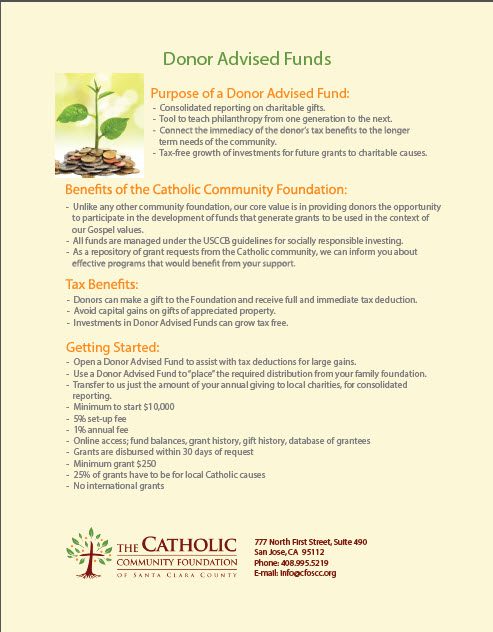 Donor Advised Funds

Purpose of a Donor Advised Fund:
- Consolidated reporting on charitable gifts.
- Tool to teach philanthropy from one generation to the next.
- Connect the immediacy of the donor's tax benefits to the longer term needs of the community.
- Tax-free growth of investments for future grants to charitable causes.

Benefits of the Catholic Community Foundation:
- Unlike any other community foundation, our core value is in providing donors the opportunity to participate in the development of funds that generate grants to be used in the context of our Gospel values.
- All funds are managed under the USCCB guidelines for socially responsible investing.
- As a repository of grant requests from the Catholic community, we can inform you about effective programs that would benefit from your support.

Tax Benefits:
- Donors can make a gift to the Foundation and receive full and immediate tax deduction.
- Avoid capital gains on gifts of appreciated property.
- Investments in Donor Advised Funds can grow tax free.

Getting Started:
- Open a Donor Advised Fund to assist with tax deductions for large gains.
- Use a Donor Advised Fund to "place" the required distribution from your family foundation.
- Transfer to us just the amount of your annual giving to local charities, for consolidated reporting.
- Minimum to start $10,000
- 5% set-up fee
- 1% annual fee
- Online access; fund balances, grant history, gift history, database of grantees
- Grants are disbursed within 30 days of request
- Minimum grant $250
- 25% of grants have to be for local Catholic causes
- No international grants

THE CATHOLIC
COMMUNITY FOUNDATION
OF SANTA CLARA COUNTY

777 North First Street, Suite 490
San Jose, CA 95112
Phone: 408.995.5219
E-mail: info@cfoscc.org